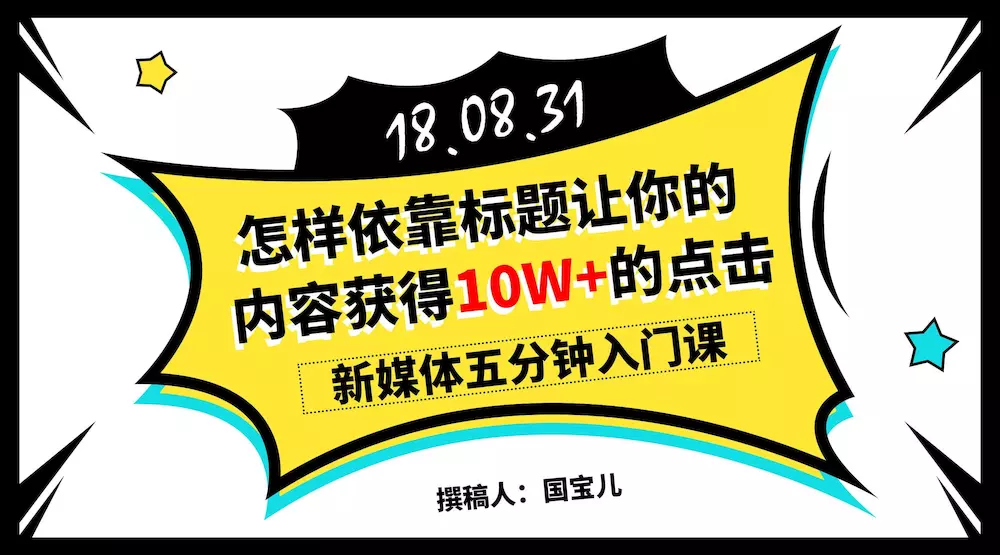 18.08.31

怎样依靠标题让你的内容获得10W+的点击

新媒体五分钟入门课

撰稿人：国宝儿